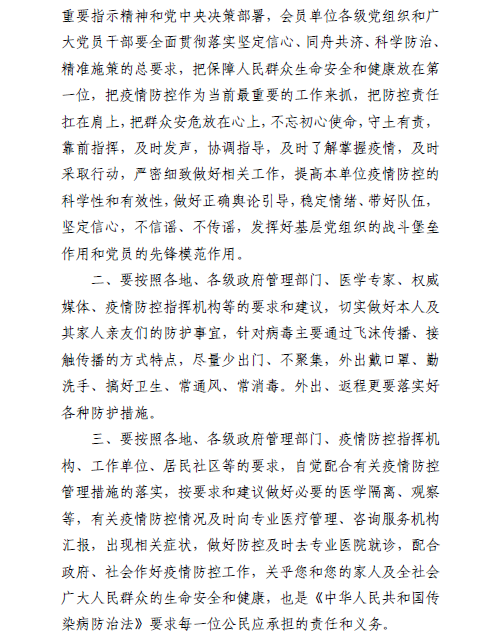 重要指示精神和党中央决策部署，会员单位各级党组织和广大党员干部要全面贯彻落实坚定信心、同舟共济、科学防治、精准施策的总要求，把保障人民群众生命安全和健康放在第一位，把疫情防控作为当前最重要的工作来抓，把防控责任扛在肩上，把群众安危放在心上，不忘初心使命，守土有责，靠前指挥，及时发声，协调指导，及时了解掌握疫情，及时采取行动，严密细致做好相关工作，提高本单位疫情防控的科学性和有效性，做好正确舆论引导，稳定情绪、带好队伍，坚定信心，不信谣、不传谣，发挥好基层党组织的战斗堡垒作用和党员的先锋模范作用。

二、要按照各地、各级政府管理部门、医学专家、权威媒体、疫情防控指挥机构等的要求和建议，切实做好本人及其家人亲友们的防护事宜，针对病毒主要通过飞沫传播、接触传播的方式特点，尽量少出门、不聚集，外出戴口罩、勤洗手、搞好卫生、常通风、常消毒。外出、返程更要落实好各种防护措施。

三、要按照各地、各级政府管理部门、疫情防控指挥机构、工作单位、居民社区等的要求，自觉配合有关疫情防控管理措施的落实，按要求和建议做好必要的医学隔离、观察等，有关疫情防控情况及时向专业医疗管理、咨询服务机构汇报，出现相关症状，做好防控及时去专业医院就诊，配合政府、社会作好疫情防控工作，关乎您和您的家人及全社会广大人民群众的生命安全和健康，也是《中华人民共和国传染病防治法》要求每一位公民应承担的责任和义务。